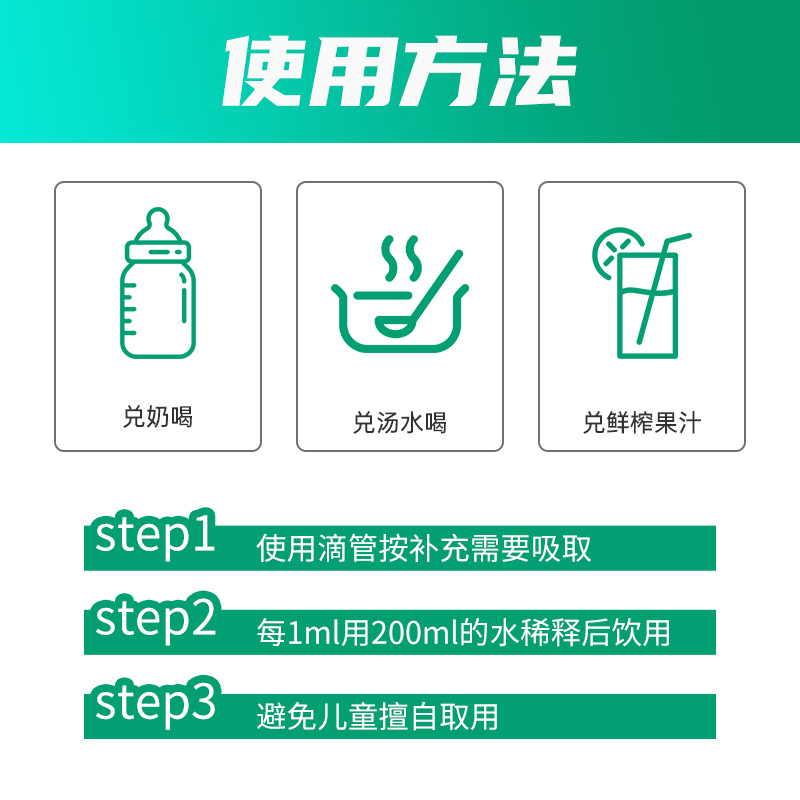 使用方法

兑奶喝

兑汤水喝

兑鲜榨果汁

step1 使用滴管按补充需要吸取

step2 每1ml用200ml的水稀释后饮用

step3 避免儿童擅自取用